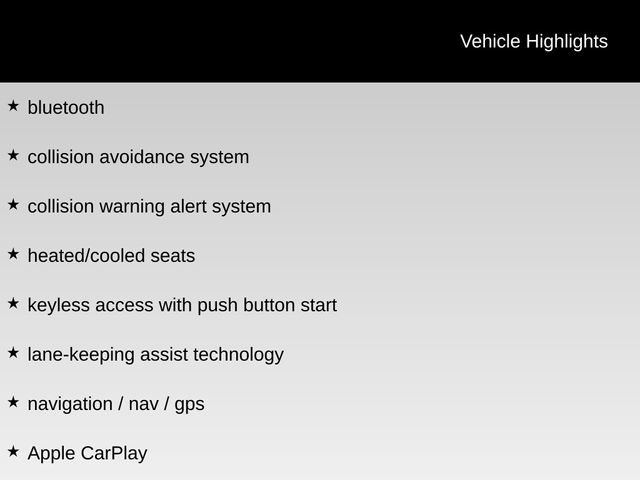 Vehicle Highlights

★ bluetooth

★ collision avoidance system

★ collision warning alert system

★ heated/cooled seats

★ keyless access with push button start

★ lane-keeping assist technology

★ navigation / nav / gps

★ Apple CarPlay